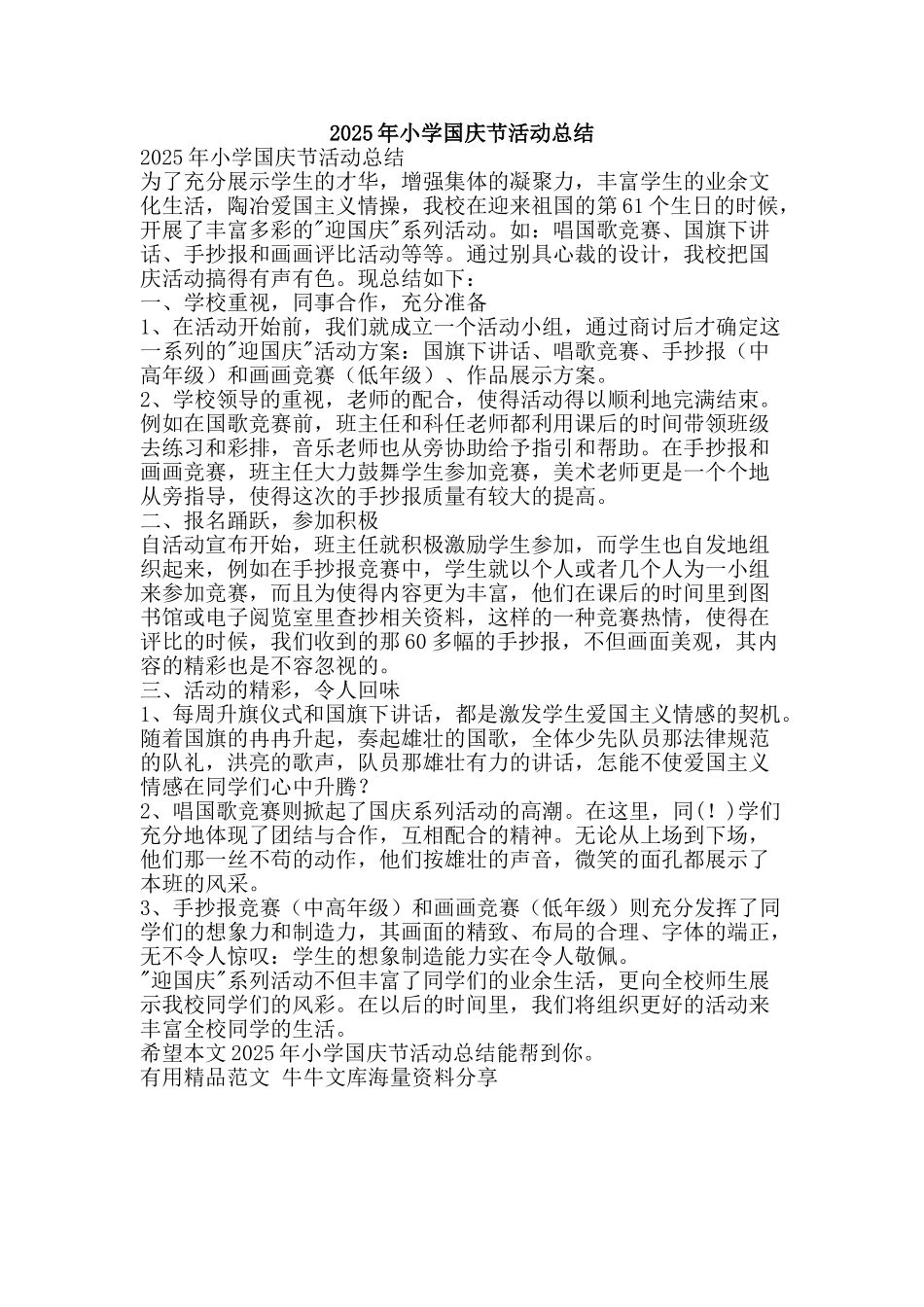 2025年小学国庆节活动总结

2025年小学国庆节活动总结

为了充分展示学生的才华，增强集体的凝聚力，丰富学生的业余文化生活，陶冶爱国主义情操，我校在迎来祖国的第61个生日的时候，开展了丰富多彩的"迎国庆"系列活动。如：唱国歌竞赛、国旗下讲话、手抄报和画画评比活动等等。通过别具心裁的设计，我校把国庆活动搞得有声有色。现总结如下：

一、学校重视，同事合作，充分准备

1、在活动开始前，我们就成立一个活动小组，通过商讨后才确定这一系列的"迎国庆"活动方案：国旗下讲话、唱歌竞赛、手抄报（中高年级）和画画竞赛（低年级）、作品展示方案。

2、学校领导的重视，老师的配合，使得活动得以顺利地完满结束。例如在国歌竞赛前，班主任和科任老师都利用课后的时间带领班级去练习和彩排，音乐老师也从旁协助给予指引和帮助。在手抄报和画画竞赛，班主任大力鼓舞学生参加竞赛，美术老师更是一个个地从旁指导，使得这次的手抄报质量有较大的提高。

二、报名踊跃，参加积极

自活动宣布开始，班主任就积极激励学生参加，而学生也自发地组织起来，例如在手抄报竞赛中，学生就以个人或者几个人为一小组来参加竞赛，而且为使得内容更为丰富，他们在课后的时间里到图书馆或电子阅览室里查抄相关资料，这样的一种竞赛热情，使得在评比的时候，我们收到的那60多幅的手抄报，不但画面美观，其内容的精彩也是不容忽视的。

三、活动的精彩，令人回味

1、每周升旗仪式和国旗下讲话，都是激发学生爱国主义情感的契机。随着国旗的冉冉升起，奏起雄壮的国歌，全体少先队员那法律规范的队礼，洪亮的歌声，队员那雄壮有力的讲话，怎能不使爱国主义情感在同学们心中升腾？

2、唱国歌竞赛则掀起了国庆系列活动的高潮。在这里，同(！)学们充分地体现了团结与合作，互相配合的精神。无论从上场到下场，他们那一丝不苟的动作，他们按雄壮的声音，微笑的面孔都展示了本班的风采。

3、手抄报竞赛（中高年级）和画画竞赛（低年级）则充分发挥了同学们的想象力和制造力，其画面的精致、布局的合理、字体的端正，无不令人惊叹：学生的想象制造能力实在令人敬佩。

"迎国庆"系列活动不但丰富了同学们的业余生活，更向全校师生展示我校同学们的风彩。在以后的时间里，我们将组织更好的活动来丰富全校同学的生活。

希望本文2025年小学国庆节活动总结能帮到你。

有用精品范文 牛牛文库海量资料分享